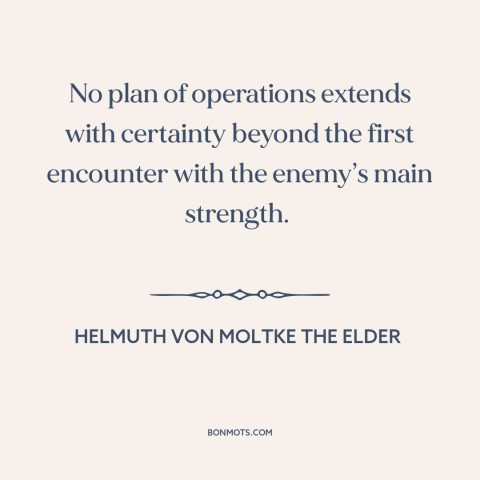 No plan of operations extends with certainty beyond the first encounter with the enemy’s main strength.

HELMUTH VON MOLTKE THE ELDER

BONMOTS.COM